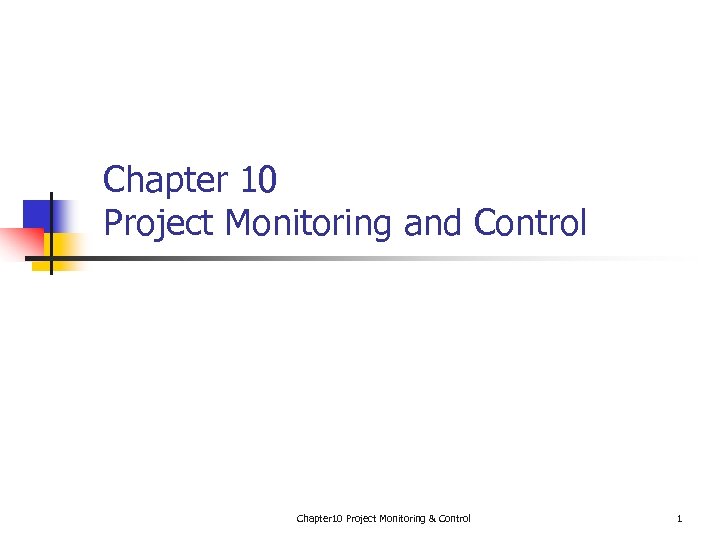 Chapter 10
Project Monitoring and Control

Chapter10 Project Monitoring & Control

1